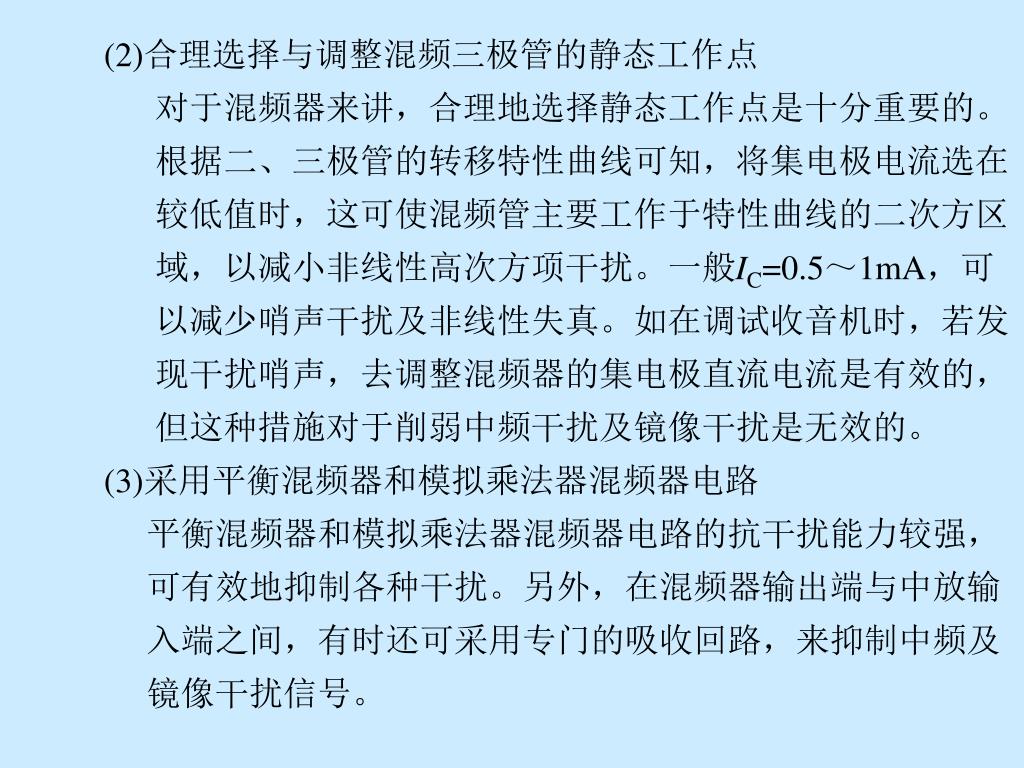 (2)合理选择与调整混频三极管的静态工作点

对于混频器来讲，合理地选择静态工作点是十分重要的。根据二、三极管的转移特性曲线可知，将集电极电流选在较低值时，这可使混频管主要工作于特性曲线的二次方区域，以减小非线性高次方项干扰。一般$I_C$=0.5～1mA，可以减少哨声干扰及非线性失真。如在调试收音机时，若发现干扰哨声，去调整混频器的集电极直流电流是有效的，但这种措施对于削弱中频干扰及镜像干扰是无效的。

(3)采用平衡混频器和模拟乘法器混频器电路

平衡混频器和模拟乘法器混频器电路的抗干扰能力较强，可有效地抑制各种干扰。另外，在混频器输出端与中放输入端之间，有时还可采用专门的吸收回路，来抑制中频及镜像干扰信号。